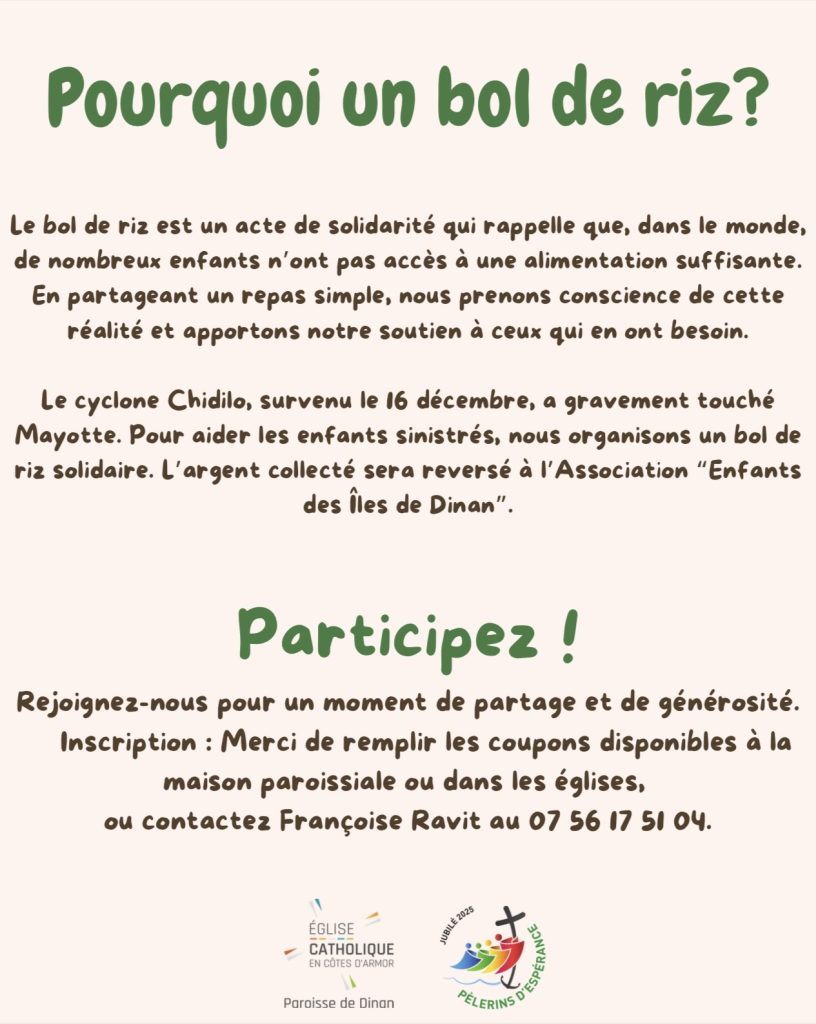 Pourquoi un bol de riz?

Le bol de riz est un acte de solidarité qui rappelle que, dans le monde, de nombreux enfants n'ont pas accès à une alimentation suffisante. En partageant un repas simple, nous prenons conscience de cette réalité et apportons notre soutien à ceux qui en ont besoin.

Le cyclone Chidilo, survenu le 16 décembre, a gravement touché Mayotte. Pour aider les enfants sinistrés, nous organisons un bol de riz solidaire. L'argent collecté sera reversé à l'Association "Enfants des Îles de Dinan".

Participez !

Rejoignez-nous pour un moment de partage et de générosité. Inscription : Merci de remplir les coupons disponibles à la maison paroissiale ou dans les églises, ou contactez Françoise Ravit au 07 56 17 51 04.

ÉGLISE CATHOLIQUE EN CÔTES D'ARMOR

Paroisse de Dinan

JUBILÉ 2025 PÈLERINS D'ESPÉRANCE